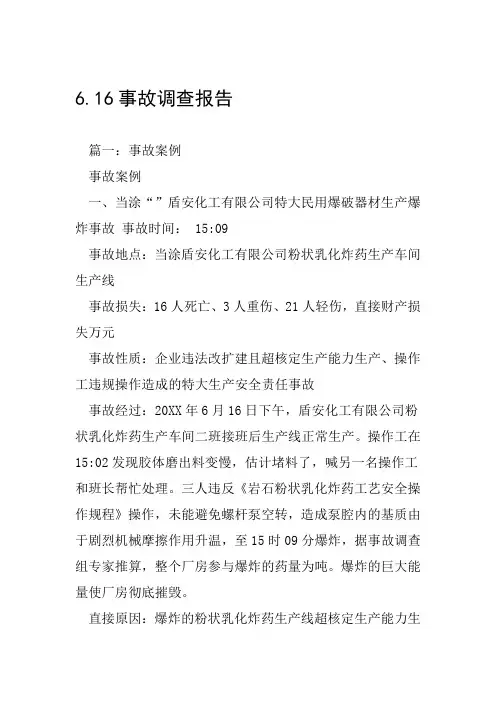 6.16 事故调查报告

篇一：事故案例

事故案例

一、当涂“”盾安化工有限公司特大民用爆破器材生产爆炸事故 事故时间： 15:09

事故地点：当涂盾安化工有限公司粉状乳化炸药生产车间生产线

事故损失：16 人死亡、3 人重伤、21 人轻伤，直接财产损失万元

事故性质：企业违法改扩建且超核定生产能力生产、操作工违规操作造成的特大生产安全责任事故

事故经过：20XX 年 6 月 16 日下午，盾安化工有限公司粉状乳化炸药生产车间二班接班后生产线正常生产。操作工在 15:02 发现胶体磨出料变慢，估计堵料了，喊另一名操作工和班长帮忙处理。三人违反《岩石粉状乳化炸药工艺安全操作规程》操作，未能避免螺杆泵空转，造成泵腔内的基质由于剧烈机械摩擦作用升温，至 15 时 09 分爆炸，据事故调查组专家推算，整个厂房参与爆炸的药量为吨。爆炸的巨大能量使厂房彻底摧毁。

直接原因：爆炸的粉状乳化炸药生产线超核定生产能力生